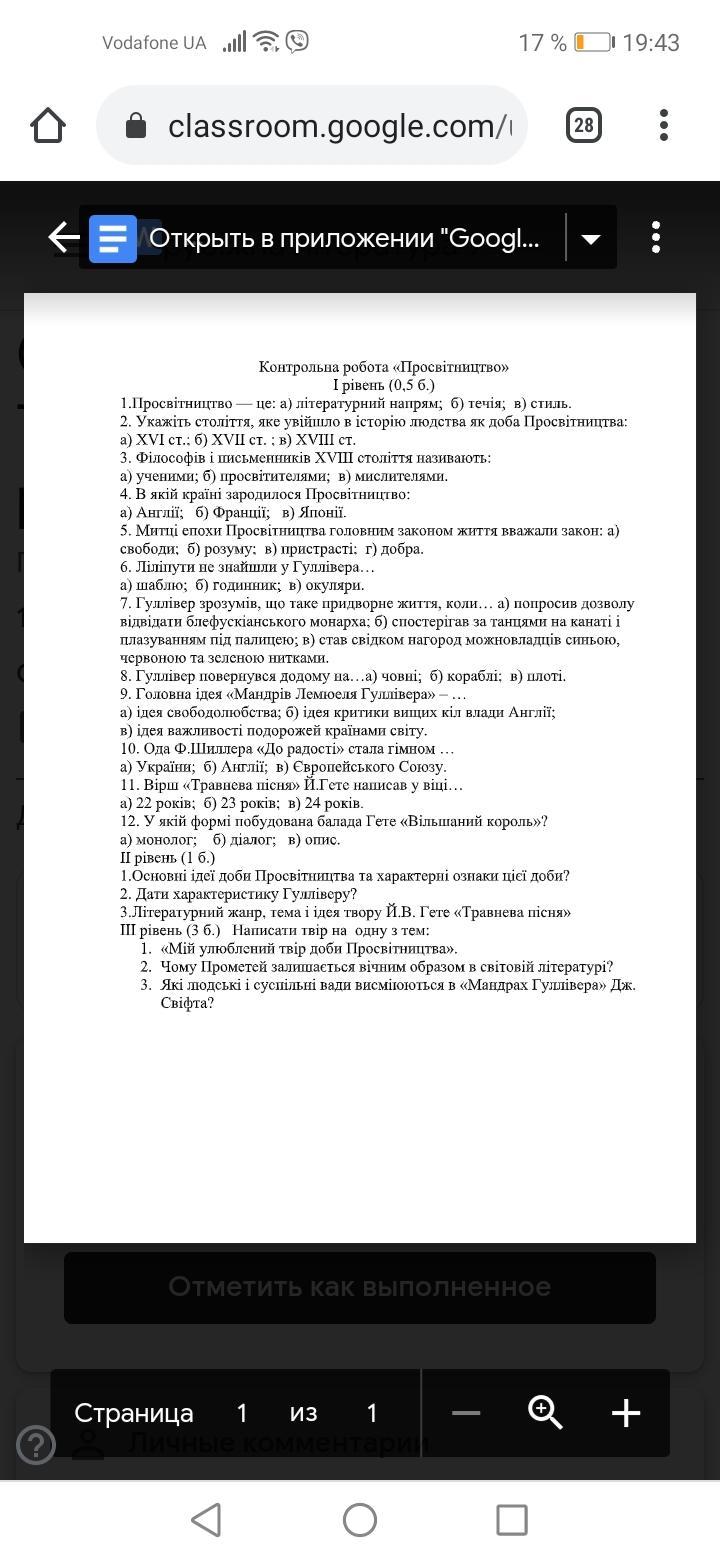 Vodafone UA 17 % 19:43

classroom.google.com/

28

Открыть в приложении "Googl...

Контрольна робота «Просвітництво»
І рівень (0,5 б.)

1.Просвітництво — це: а) літературний напрям; б) течія; в) стиль.
2. Укажіть століття, яке увійшло в історію людства як доба Просвітництва:
а) XVI ст.; б) XVII ст. ; в) XVIII ст.
3. Філософів і письменників XVIII століття називають:
а) ученими; б) просвітителями; в) мислителями.
4. В якій країні зародилося Просвітництво:
а) Англії; б) Франції; в) Японії.
5. Митці епохи Просвітництва головним законом життя вважали закон: а) свободи; б) розуму; в) пристрасті; г) добра.
6. Ліліпути не знайшли у Гуллівера…
а) шаблю; б) годинник; в) окуляри.
7. Гуллівер зрозумів, що таке придворне життя, коли… а) попросив дозволу відвідати блефускіанського монарха; б) спостерігав за танцями на канаті і плазуванням під палицею; в) став свідком нагород можновладців синьою, червоною та зеленою нитками.
8. Гуллівер повернувся додому на…а) човні; б) кораблі; в) плоті.
9. Головна ідея «Мандрів Лемюеля Гуллівера» – …
а) ідея свободолюбства; б) ідея критики вищих кіл влади Англії;
в) ідея важливості подорожей країнами світу.
10. Ода Ф.Шиллера «До радості» стала гімном …
а) України; б) Англії; в) Європейського Союзу.
11. Вірш «Травнева пісня» Й.Гете написав у віці…
а) 22 років; б) 23 років; в) 24 років.
12. У якій формі побудована балада Гете «Вільшаний король»?
а) монолог; б) діалог; в) опис.
ІІ рівень (1 б.)
1.Основні ідеї доби Просвітництва та характерні ознаки цієї доби?
2. Дати характеристику Гулліверу?
3.Літературний жанр, тема і ідея твору Й.В. Гете «Травнева пісня»
ІІІ рівень (3 б.) Написати твір на одну з тем:
1. «Мій улюблений твір доби Просвітництва».
2. Чому Прометей залишається вічним образом в світовій літературі?
3. Які людські і суспільні вади висміюються в «Мандрах Гуллівера» Дж. Свіфта?

Отметить как выполненное

Страница 1 из 1

Личные комментарии